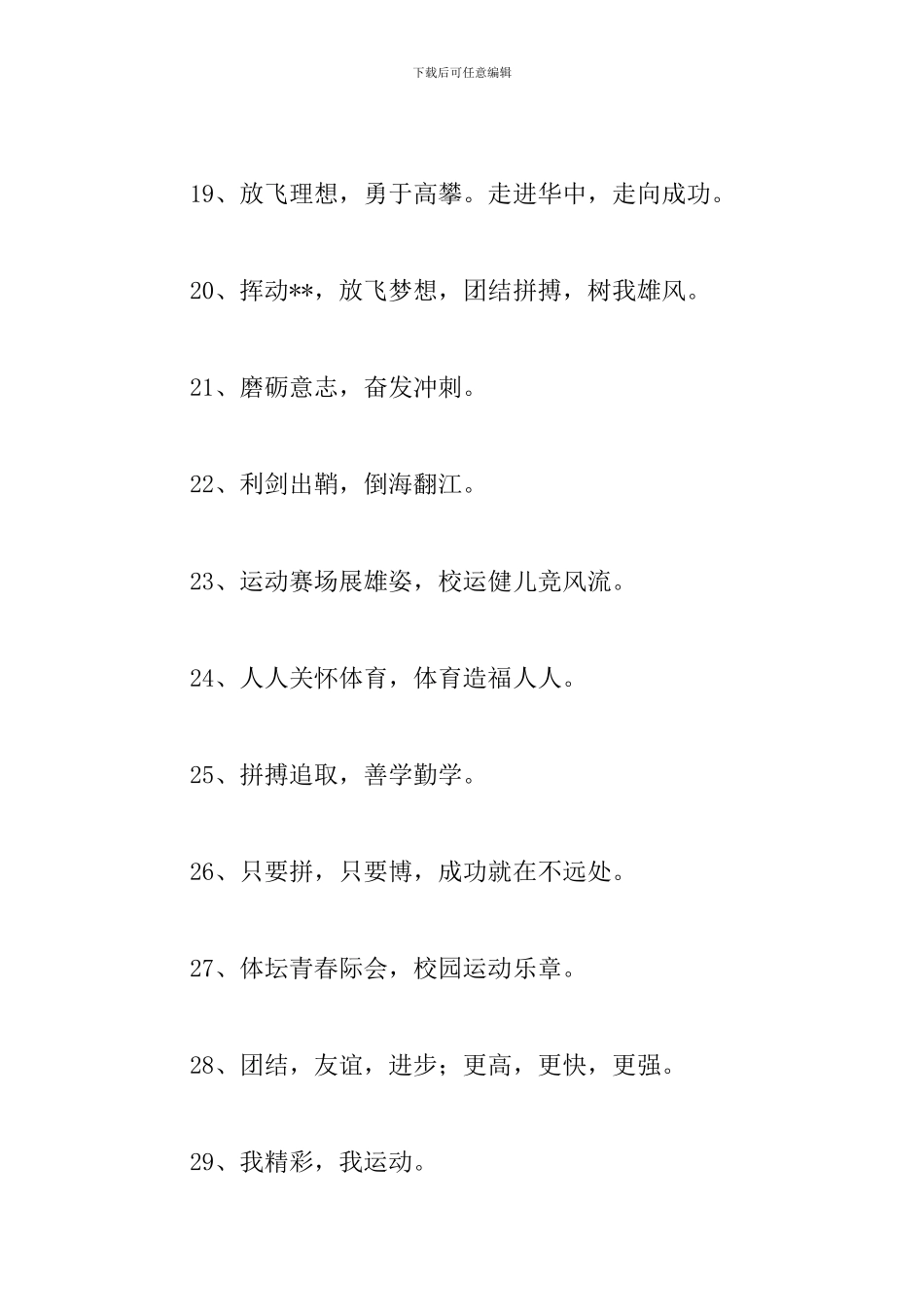 下载后可任意编辑

19、放飞理想，勇于高攀。走进华中，走向成功。

20、挥动**，放飞梦想，团结拼搏，树我雄风。

21、磨砺意志，奋发冲刺。

22、利剑出鞘，倒海翻江。

23、运动赛场展雄姿，校运健儿竞风流。

24、人人关怀体育，体育造福人人。

25、拼搏追取，善学勤学。

26、只要拼，只要博，成功就在不远处。

27、体坛青春际会，校园运动乐章。

28、团结，友谊，进步；更高，更快，更强。

29、我精彩，我运动。